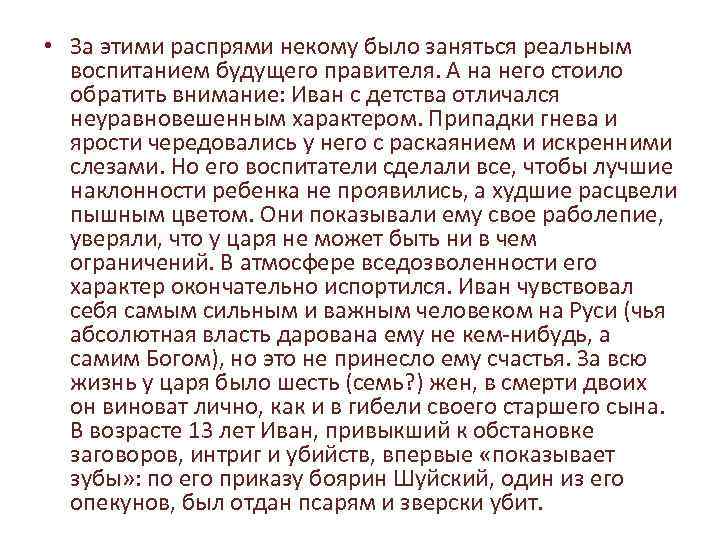 • За этими распрями некому было заняться реальным воспитанием будущего правителя. А на него стоило обратить внимание: Иван с детства отличался неуравновешенным характером. Припадки гнева и ярости чередовались у него с раскаянием и искренними слезами. Но его воспитатели сделали все, чтобы лучшие наклонности ребенка не проявились, а худшие расцвели пышным цветом. Они показывали ему свое раболепие, уверяли, что у царя не может быть ни в чем ограничений. В атмосфере вседозволенности его характер окончательно испортился. Иван чувствовал себя самым сильным и важным человеком на Руси (чья абсолютная власть дарована ему не кем-нибудь, а самим Богом), но это не принесло ему счастья. За всю жизнь у царя было шесть (семь?) жен, в смерти двоих он виноват лично, как и в гибели своего старшего сына. В возрасте 13 лет Иван, привыкший к обстановке заговоров, интриг и убийств, впервые «показывает зубы»: по его приказу боярин Шуйский, один из его опекунов, был отдан псарям и зверски убит.